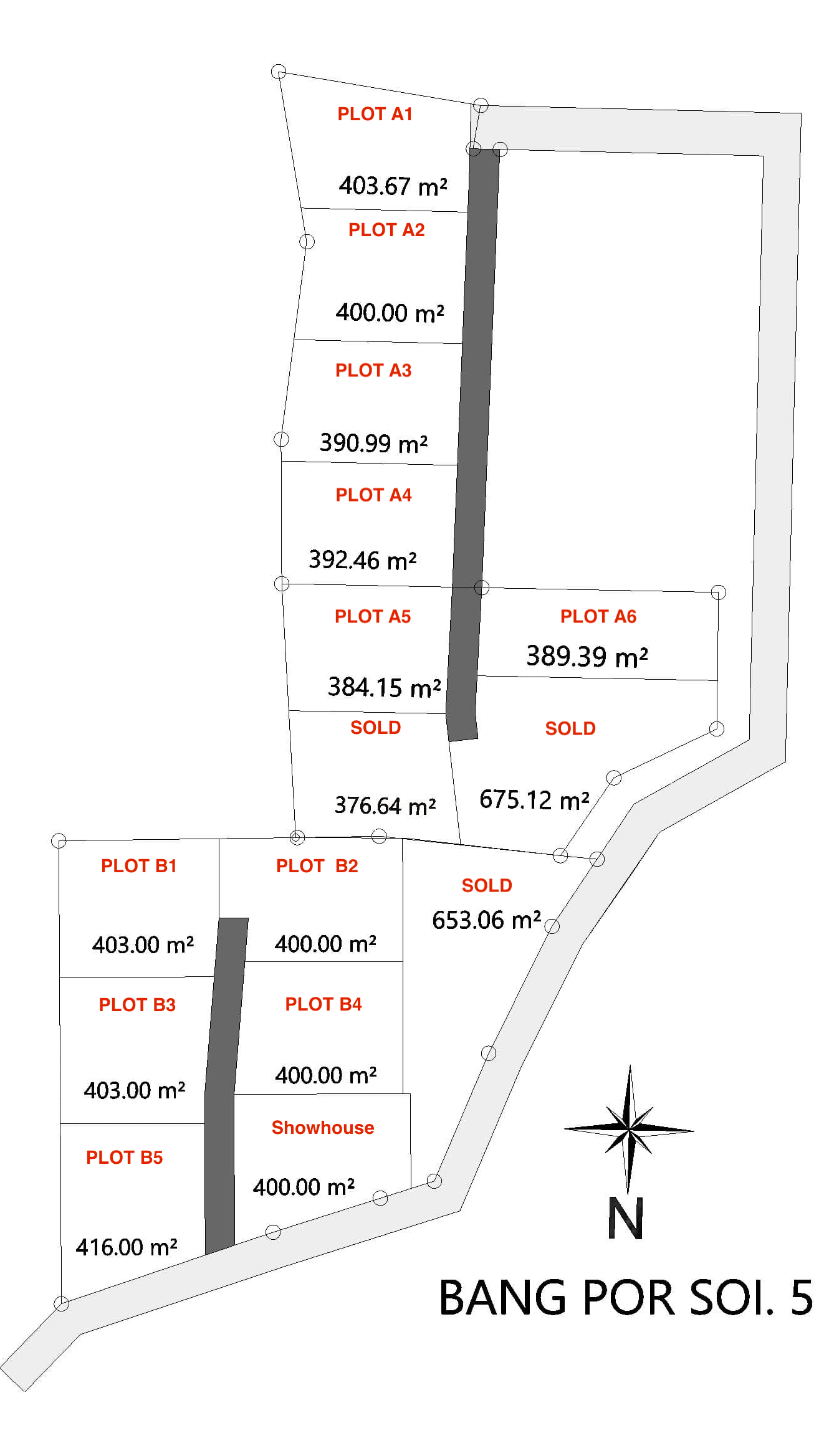 PLOT A1
403.67 m²
PLOT A2
400.00 m²
PLOT A3
390.99 m²
PLOT A4
392.46 m²
PLOT A5
384.15 m²
PLOT A6
389.39 m²
SOLD
376.64 m²
SOLD
675.12 m²
PLOT B1
403.00 m²
PLOT B2
400.00 m²
SOLD
653.06 m²
PLOT B3
403.00 m²
PLOT B4
400.00 m²
PLOT B5
416.00 m²
Showhouse
400.00 m²
N
BANG POR SOI. 5